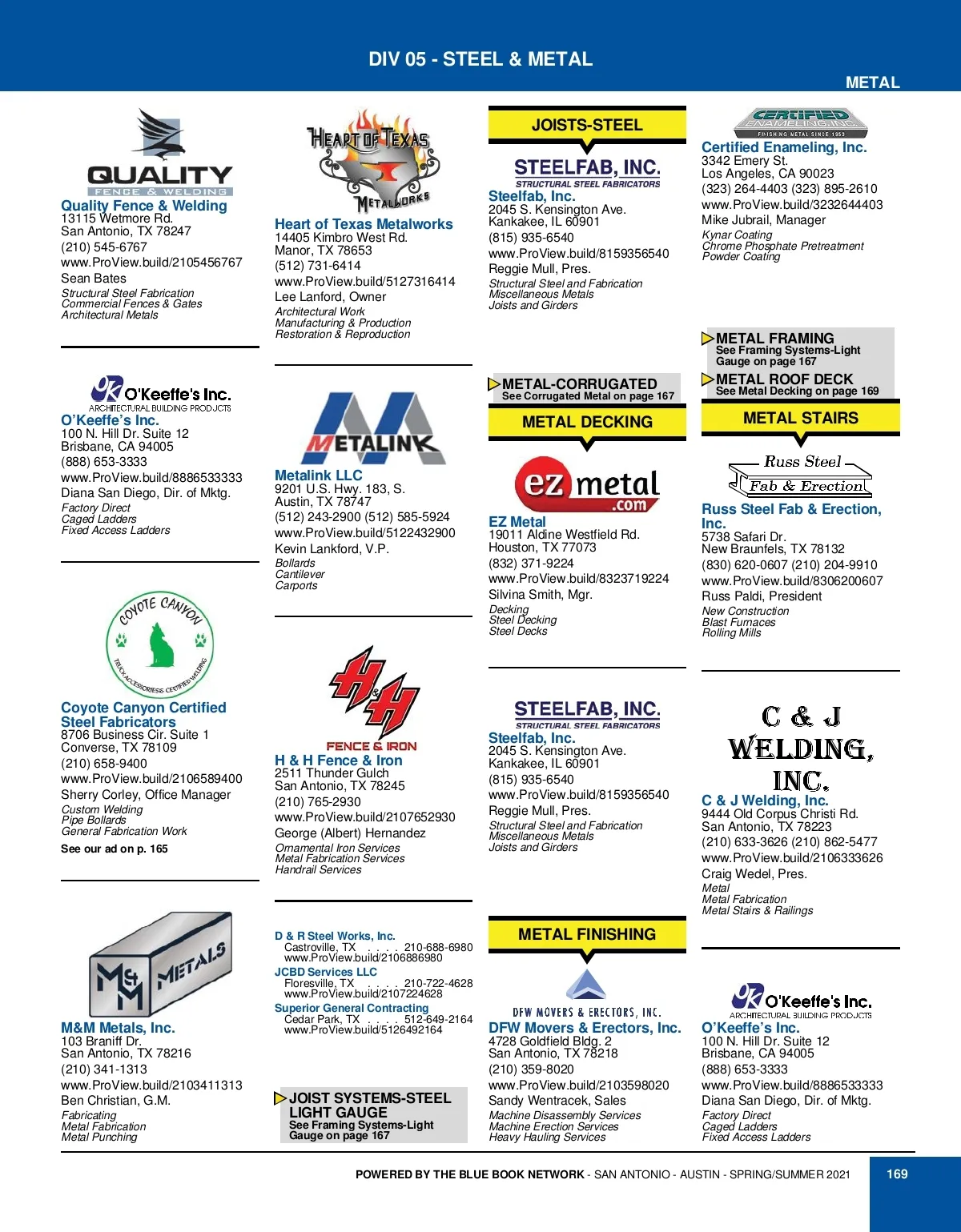 DIV 05 - STEEL & METAL

METAL

QUALITY
FENCE & WELDING

Quality Fence & Welding
13115 Wetmore Rd.
San Antonio, TX 78247
(210) 545-6767
www.ProView.build/2105456767
Sean Bates
Structural Steel Fabrication
Commercial Fences & Gates
Architectural Metals

O'Keeffe's Inc.
ARCHITECTURAL BUILDING PRODUCTS

O'Keeffe's Inc.
100 N. Hill Dr. Suite 12
Brisbane, CA 94005
(888) 653-3333
www.ProView.build/8886533333
Diana San Diego, Dir. of Mktg.
Factory Direct
Caged Ladders
Fixed Access Ladders

COYOTE CANYON
TRUCK ACCESSORIES CERTIFIED WELDING

Coyote Canyon Certified Steel Fabricators
8706 Business Cir. Suite 1
Converse, TX 78109
(210) 658-9400
www.ProView.build/2106589400
Sherry Corley, Office Manager
Custom Welding
Pipe Bollards
General Fabrication Work
See our ad on p. 165

M&M METALS

M&M Metals, Inc.
103 Braniff Dr.
San Antonio, TX 78216
(210) 341-1313
www.ProView.build/2103411313
Ben Christian, G.M.
Fabricating
Metal Fabrication
Metal Punching

HEART OF TEXAS METALWORKS

Heart of Texas Metalworks
14405 Kimbro West Rd.
Manor, TX 78653
(512) 731-6414
www.ProView.build/5127316414
Lee Lanford, Owner
Architectural Work
Manufacturing & Production
Restoration & Reproduction

METALINK

Metalink LLC
9201 U.S. Hwy. 183, S.
Austin, TX 78747
(512) 243-2900 (512) 585-5924
www.ProView.build/5122432900
Kevin Lankford, V.P.
Bollards
Cantilever
Carports

H&H
FENCE & IRON

H & H Fence & Iron
2511 Thunder Gulch
San Antonio, TX 78245
(210) 765-2930
www.ProView.build/2107652930
George (Albert) Hernandez
Ornamental Iron Services
Metal Fabrication Services
Handrail Services

D & R Steel Works, Inc.
Castroville, TX . . . . 210-688-6980
www.ProView.build/2106886980
JCBD Services LLC
Floresville, TX . . . . 210-722-4628
www.ProView.build/2107224628
Superior General Contracting
Cedar Park, TX . . . . 512-649-2164
www.ProView.build/5126492164

JOIST SYSTEMS-STEEL LIGHT GAUGE
See Framing Systems-Light Gauge on page 167

JOISTS-STEEL

STEELFAB, INC.
STRUCTURAL STEEL FABRICATORS

Steelfab, Inc.
2045 S. Kensington Ave.
Kankakee, IL 60901
(815) 935-6540
www.ProView.build/8159356540
Reggie Mull, Pres.
Structural Steel and Fabrication
Miscellaneous Metals
Joists and Girders

METAL-CORRUGATED
See Corrugated Metal on page 167

METAL DECKING

ez metal .com

EZ Metal
19011 Aldine Westfield Rd.
Houston, TX 77073
(832) 371-9224
www.ProView.build/8323719224
Silvina Smith, Mgr.
Decking
Steel Decking
Steel Decks

STEELFAB, INC.
STRUCTURAL STEEL FABRICATORS

Steelfab, Inc.
2045 S. Kensington Ave.
Kankakee, IL 60901
(815) 935-6540
www.ProView.build/8159356540
Reggie Mull, Pres.
Structural Steel and Fabrication
Miscellaneous Metals
Joists and Girders

METAL FINISHING

DFW MOVERS & ERECTORS, INC.

DFW Movers & Erectors, Inc.
4728 Goldfield Bldg. 2
San Antonio, TX 78218
(210) 359-8020
www.ProView.build/2103598020
Sandy Wentracek, Sales
Machine Disassembly Services
Machine Erection Services
Heavy Hauling Services

CERTIFIED ENAMELING INC.
FINISHING METAL SINCE 1953

Certified Enameling, Inc.
3342 Emery St.
Los Angeles, CA 90023
(323) 264-4403 (323) 895-2610
www.ProView.build/3232644403
Mike Jubrail, Manager
Kynar Coating
Chrome Phosphate Pretreatment
Powder Coating

METAL FRAMING
See Framing Systems-Light Gauge on page 167
METAL ROOF DECK
See Metal Decking on page 169

METAL STAIRS

Russ Steel
Fab & Erection

Russ Steel Fab & Erection, Inc.
5738 Safari Dr.
New Braunfels, TX 78132
(830) 620-0607 (210) 204-9910
www.ProView.build/8306200607
Russ Paldi, President
New Construction
Blast Furnaces
Rolling Mills

C & J WELDING, INC.

C & J Welding, Inc.
9444 Old Corpus Christi Rd.
San Antonio, TX 78223
(210) 633-3626 (210) 862-5477
www.ProView.build/2106333626
Craig Wedel, Pres.
Metal
Metal Fabrication
Metal Stairs & Railings

O'Keeffe's Inc.
ARCHITECTURAL BUILDING PRODUCTS

O'Keeffe's Inc.
100 N. Hill Dr. Suite 12
Brisbane, CA 94005
(888) 653-3333
www.ProView.build/8886533333
Diana San Diego, Dir. of Mktg.
Factory Direct
Caged Ladders
Fixed Access Ladders

POWERED BY THE BLUE BOOK NETWORK - SAN ANTONIO - AUSTIN - SPRING/SUMMER 2021

169